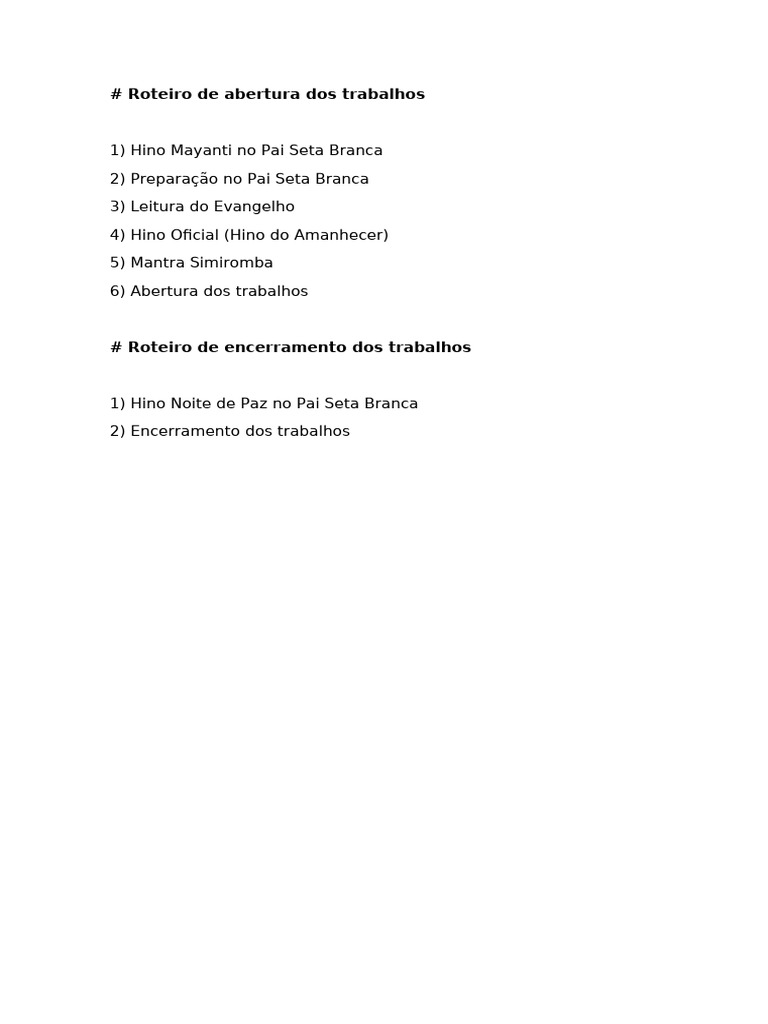 # Roteiro de abertura dos trabalhos

1) Hino Mayanti no Pai Seta Branca
2) Preparação no Pai Seta Branca
3) Leitura do Evangelho
4) Hino Oficial (Hino do Amanhecer)
5) Mantra Simiromba
6) Abertura dos trabalhos

# Roteiro de encerramento dos trabalhos

1) Hino Noite de Paz no Pai Seta Branca
2) Encerramento dos trabalhos